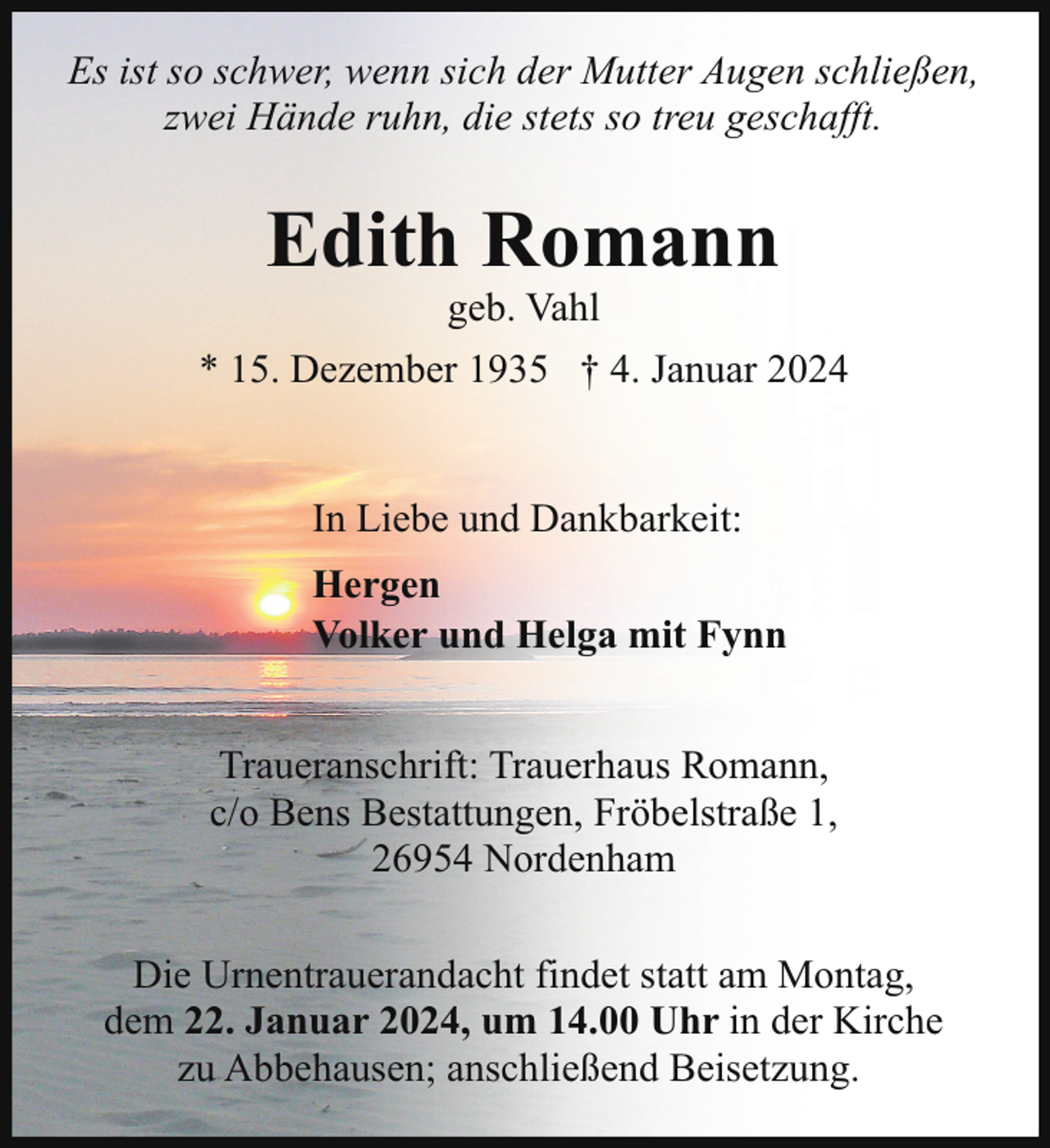 Es ist so schwer, wenn sich der Mutter Augen schließen,
zwei Hände ruhn, die stets so treu geschafft.

Edith Romann

geb. Vahl

* 15. Dezember 1935 † 4. Januar 2024

In Liebe und Dankbarkeit:

Hergen
Volker und Helga mit Fynn

Traueranschrift: Trauerhaus Romann,
c/o Bens Bestattungen, Fröbelstraße 1,
26954 Nordenham

Die Urnentrauerandacht findet statt am Montag, dem 22. Januar 2024, um 14.00 Uhr in der Kirche zu Abbehausen; anschließend Beisetzung.